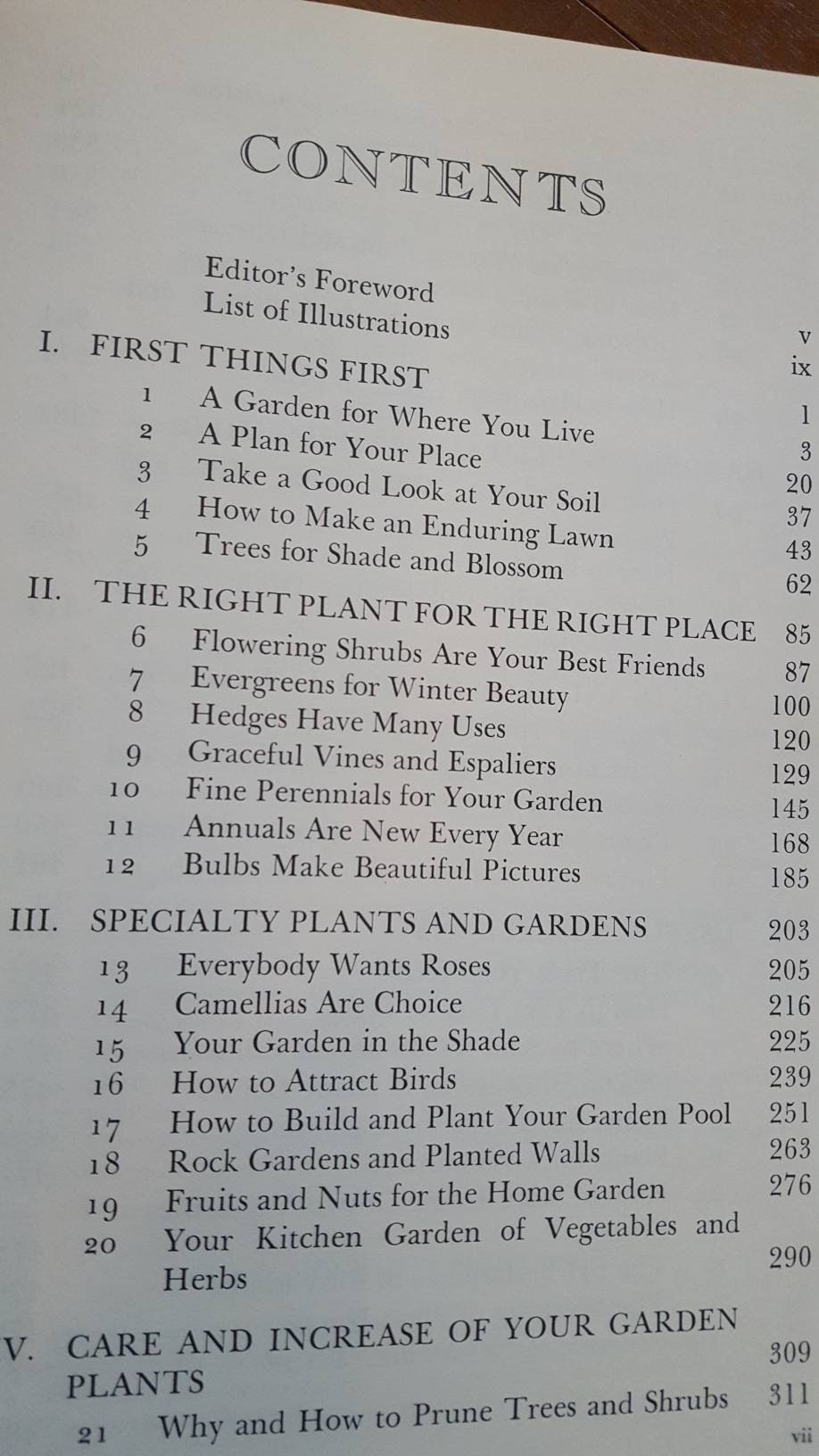 CONTENTS

| | | |
|---|---|---|
| | Editor's Foreword | v |
| | List of Illustrations | ix |
| I. | FIRST THINGS FIRST | 1 |
| 1 | A Garden for Where You Live | 3 |
| 2 | A Plan for Your Place | 20 |
| 3 | Take a Good Look at Your Soil | 37 |
| 4 | How to Make an Enduring Lawn | 43 |
| 5 | Trees for Shade and Blossom | 62 |
| II. | THE RIGHT PLANT FOR THE RIGHT PLACE | 85 |
| 6 | Flowering Shrubs Are Your Best Friends | 87 |
| 7 | Evergreens for Winter Beauty | 100 |
| 8 | Hedges Have Many Uses | 120 |
| 9 | Graceful Vines and Espaliers | 129 |
| 10 | Fine Perennials for Your Garden | 145 |
| 11 | Annuals Are New Every Year | 168 |
| 12 | Bulbs Make Beautiful Pictures | 185 |
| III. | SPECIALTY PLANTS AND GARDENS | 203 |
| 13 | Everybody Wants Roses | 205 |
| 14 | Camellias Are Choice | 216 |
| 15 | Your Garden in the Shade | 225 |
| 16 | How to Attract Birds | 239 |
| 17 | How to Build and Plant Your Garden Pool | 251 |
| 18 | Rock Gardens and Planted Walls | 263 |
| 19 | Fruits and Nuts for the Home Garden | 276 |
| 20 | Your Kitchen Garden of Vegetables and Herbs | 290 |
| V. | CARE AND INCREASE OF YOUR GARDEN PLANTS | 309 |
| 21 | Why and How to Prune Trees and Shrubs | 311 |

vii